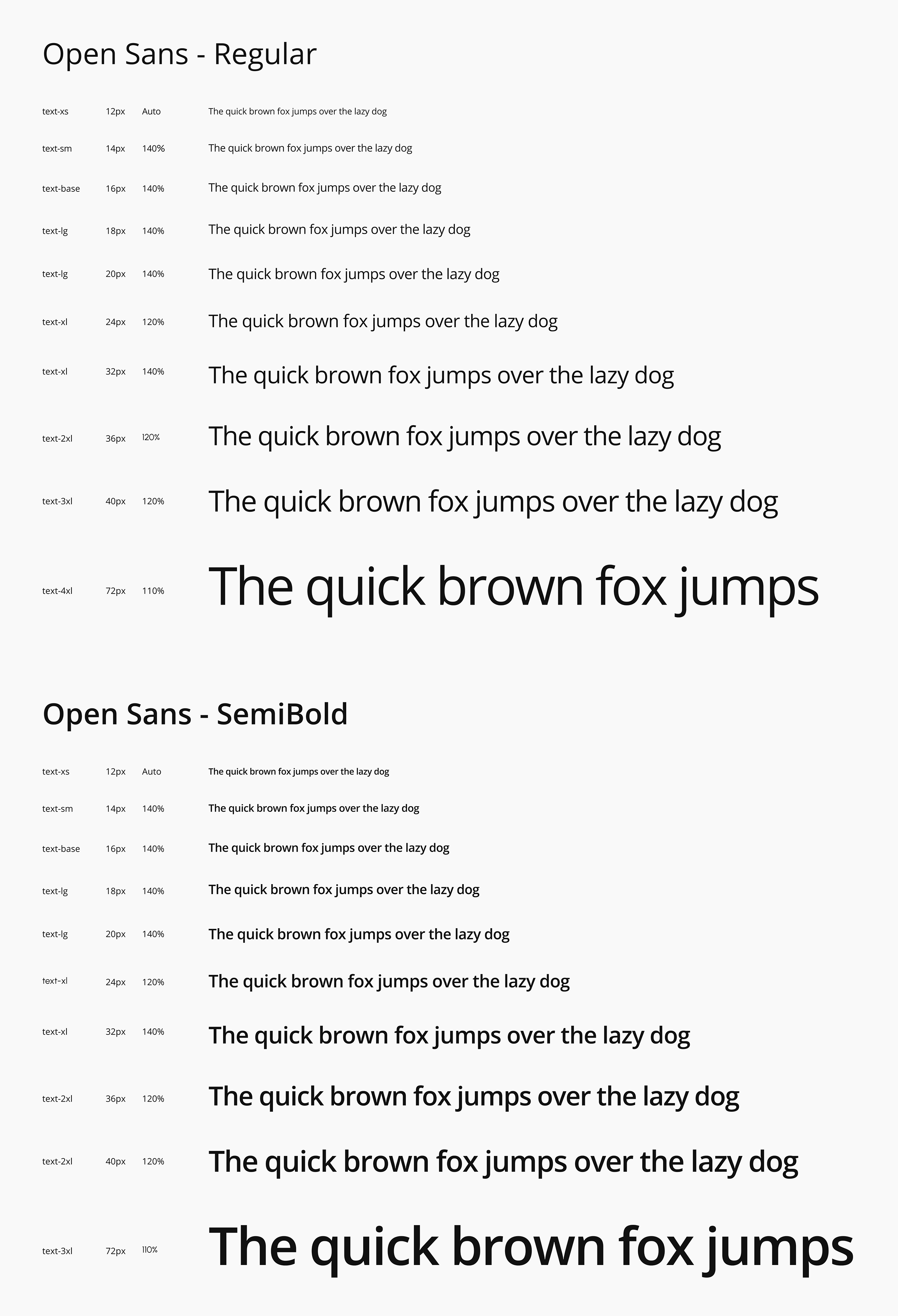 Open Sans - Regular

| | | | |
|---|---|---|---|
| text-xs | 12px | Auto | The quick brown fox jumps over the lazy dog |
| text-sm | 14px | 140% | The quick brown fox jumps over the lazy dog |
| text-base | 16px | 140% | The quick brown fox jumps over the lazy dog |
| text-lg | 18px | 140% | The quick brown fox jumps over the lazy dog |
| text-lg | 20px | 140% | The quick brown fox jumps over the lazy dog |
| text-xl | 24px | 120% | The quick brown fox jumps over the lazy dog |
| text-xl | 32px | 140% | The quick brown fox jumps over the lazy dog |
| text-2xl | 36px | 120% | The quick brown fox jumps over the lazy dog |
| text-3xl | 40px | 120% | The quick brown fox jumps over the lazy dog |
| text-4xl | 72px | 110% | The quick brown fox jumps |

Open Sans - SemiBold

| | | | |
|---|---|---|---|
| text-xs | 12px | Auto | The quick brown fox jumps over the lazy dog |
| text-sm | 14px | 140% | The quick brown fox jumps over the lazy dog |
| text-base | 16px | 140% | The quick brown fox jumps over the lazy dog |
| text-lg | 18px | 140% | The quick brown fox jumps over the lazy dog |
| text-lg | 20px | 140% | The quick brown fox jumps over the lazy dog |
| text-xl | 24px | 120% | The quick brown fox jumps over the lazy dog |
| text-xl | 32px | 140% | The quick brown fox jumps over the lazy dog |
| text-2xl | 36px | 120% | The quick brown fox jumps over the lazy dog |
| text-2xl | 40px | 120% | The quick brown fox jumps over the lazy dog |
| text-3xl | 72px | 110% | The quick brown fox jumps |